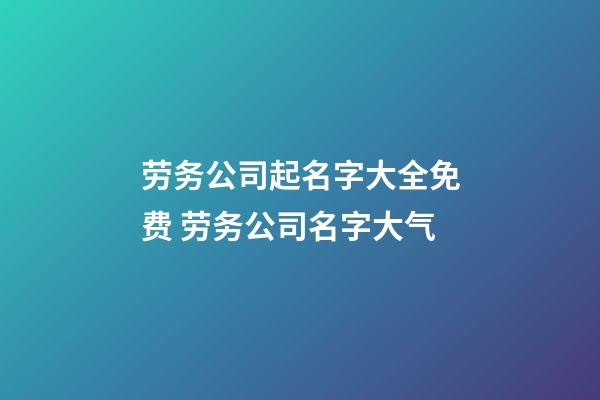 劳务公司起名字大全免费 劳务公司名字大气